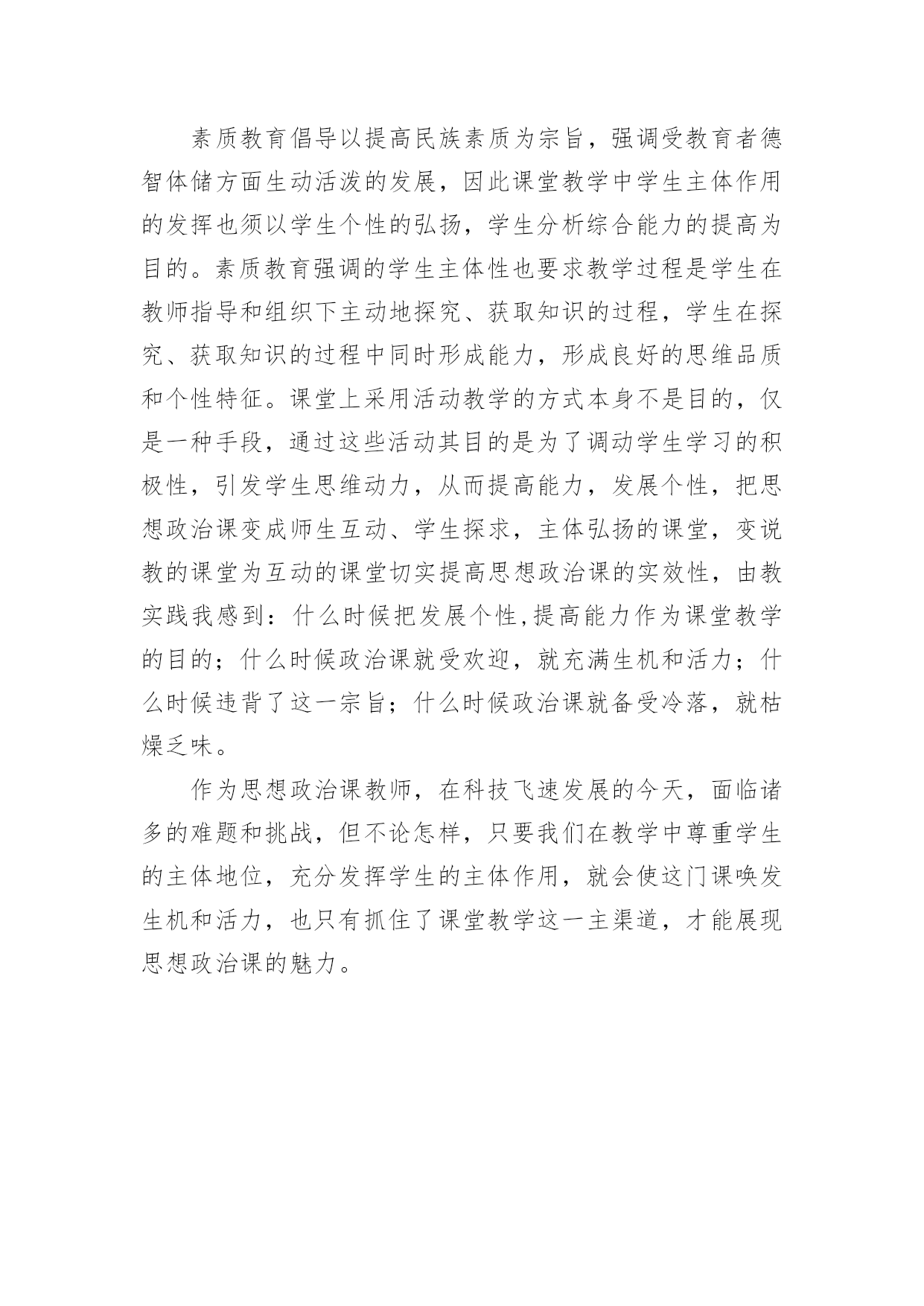 素质教育倡导以提高民族素质为宗旨，强调受教育者德智体储方面生动活泼的发展，因此课堂教学中学生主体作用的发挥也须以学生个性的弘扬，学生分析综合能力的提高为目的。素质教育强调的学生主体性也要求教学过程是学生在教师指导和组织下主动地探究、获取知识的过程，学生在探究、获取知识的过程中同时形成能力，形成良好的思维品质和个性特征。课堂上采用活动教学的方式本身不是目的，仅是一种手段，通过这些活动其目的是为了调动学生学习的积极性，引发学生思维动力，从而提高能力，发展个性，把思想政治课变成师生互动、学生探求，主体弘扬的课堂，变说教的课堂为互动的课堂切实提高思想政治课的实效性，由教实践我感到：什么时候把发展个性,提高能力作为课堂教学的目的；什么时候政治课就受欢迎，就充满生机和活力；什么时候违背了这一宗旨；什么时候政治课就备受冷落，就枯燥乏味。

作为思想政治课教师，在科技飞速发展的今天，面临诸多的难题和挑战，但不论怎样，只要我们在教学中尊重学生的主体地位，充分发挥学生的主体作用，就会使这门课唤发生机和活力，也只有抓住了课堂教学这一主渠道，才能展现思想政治课的魅力。